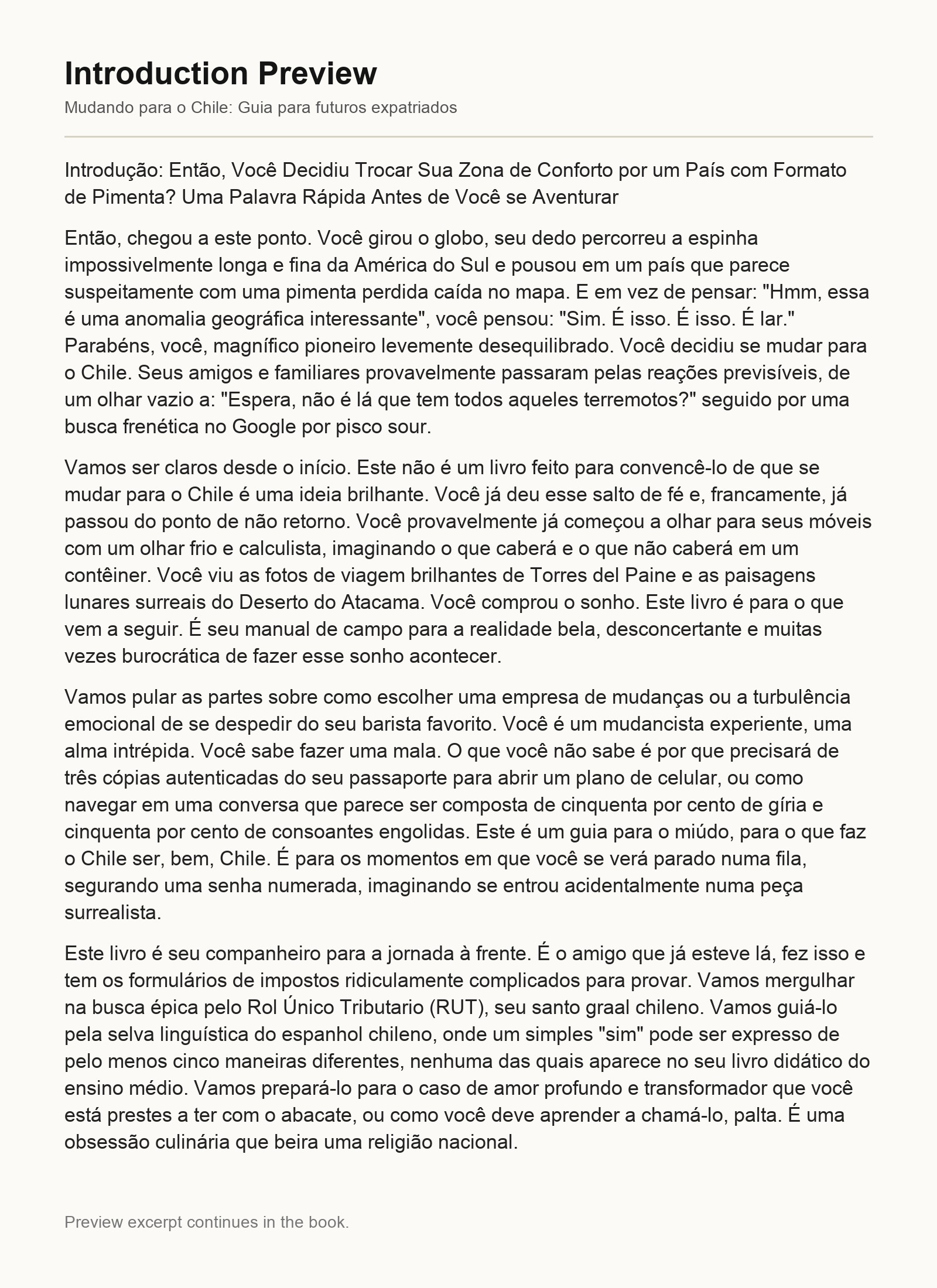 Introduction Preview

Mudando para o Chile: Guia para futuros expatriados

Introdução: Então, Você Decidiu Trocar Sua Zona de Conforto por um País com Formato de Pimenta? Uma Palavra Rápida Antes de Você se Aventurar

Então, chegou a este ponto. Você girou o globo, seu dedo percorreu a espinha impossivelmente longa e fina da América do Sul e pousou em um país que parece suspeitamente com uma pimenta perdida caída no mapa. E em vez de pensar: "Hmm, essa é uma anomalia geográfica interessante", você pensou: "Sim. É isso. É isso. É lar." Parabéns, você, magnífico pioneiro levemente desequilibrado. Você decidiu se mudar para o Chile. Seus amigos e familiares provavelmente passaram pelas reações previsíveis, de um olhar vazio a: "Espera, não é lá que tem todos aqueles terremotos?" seguido por uma busca frenética no Google por pisco sour.

Vamos ser claros desde o início. Este não é um livro feito para convencê-lo de que se mudar para o Chile é uma ideia brilhante. Você já deu esse salto de fé e, francamente, já passou do ponto de não retorno. Você provavelmente já começou a olhar para seus móveis com um olhar frio e calculista, imaginando o que caberá e o que não caberá em um contêiner. Você viu as fotos de viagem brilhantes de Torres del Paine e as paisagens lunares surreais do Deserto do Atacama. Você comprou o sonho. Este livro é para o que vem a seguir. É seu manual de campo para a realidade bela, desconcertante e muitas vezes burocrática de fazer esse sonho acontecer.

Vamos pular as partes sobre como escolher uma empresa de mudanças ou a turbulência emocional de se despedir do seu barista favorito. Você é um mudancista experiente, uma alma intrépida. Você sabe fazer uma mala. O que você não sabe é por que precisará de três cópias autenticadas do seu passaporte para abrir um plano de celular, ou como navegar em uma conversa que parece ser composta de cinquenta por cento de gíria e cinquenta por cento de consoantes engolidas. Este é um guia para o miúdo, para o que faz o Chile ser, bem, Chile. É para os momentos em que você se verá parado numa fila, segurando uma senha numerada, imaginando se entrou acidentalmente numa peça surrealista.

Este livro é seu companheiro para a jornada à frente. É o amigo que já esteve lá, fez isso e tem os formulários de impostos ridiculamente complicados para provar. Vamos mergulhar na busca épica pelo Rol Único Tributario (RUT), seu santo graal chileno. Vamos guiá-lo pela selva linguística do espanhol chileno, onde um simples "sim" pode ser expresso de pelo menos cinco maneiras diferentes, nenhuma das quais aparece no seu livro didático do ensino médio. Vamos prepará-lo para o caso de amor profundo e transformador que você está prestes a ter com o abacate, ou como você deve aprender a chamá-lo, palta. É uma obsessão culinária que beira uma religião nacional.

Preview excerpt continues in the book.